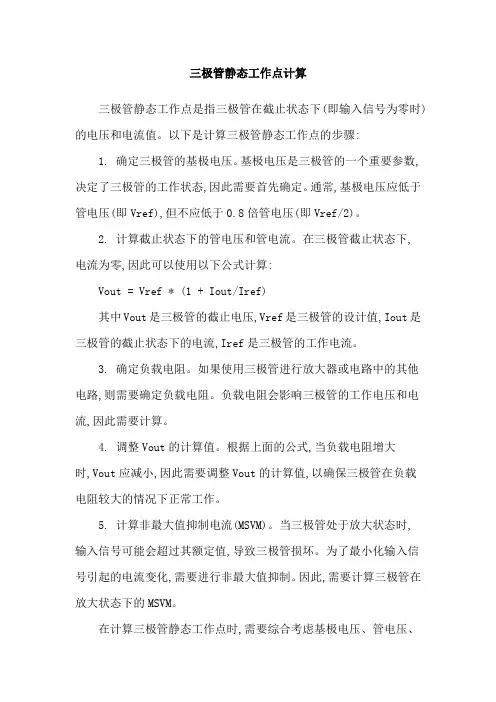 三极管静态工作点计算

三极管静态工作点是指三极管在截止状态下(即输入信号为零时)的电压和电流值。以下是计算三极管静态工作点的步骤:

1. 确定三极管的基极电压。基极电压是三极管的一个重要参数,决定了三极管的工作状态,因此需要首先确定。通常,基极电压应低于管电压(即 Vref),但不应低于 0.8 倍管电压(即 Vref/2)。

2. 计算截止状态下的管电压和管电流。在三极管截止状态下,电流为零,因此可以使用以下公式计算:

Vout = Vref * (1 + Iout/Iref)

其中 Vout 是三极管的截止电压,Vref 是三极管的设计值,Iout 是三极管的截止状态下的电流,Iref 是三极管的工作电流。

3. 确定负载电阻。如果使用三极管进行放大器或电路中的其他电路,则需要确定负载电阻。负载电阻会影响三极管的工作电压和电流,因此需要计算。

4. 调整 Vout 的计算值。根据上面的公式,当负载电阻增大时,Vout 应减小,因此需要调整 Vout 的计算值,以确保三极管在负载电阻较大的情况下正常工作。

5. 计算非最大值抑制电流(MSVM)。当三极管处于放大状态时,输入信号可能会超过其额定值,导致三极管损坏。为了最小化输入信号引起的电流变化,需要进行非最大值抑制。因此,需要计算三极管在放大状态下的 MSVM。

在计算三极管静态工作点时,需要综合考虑基极电压、管电压、